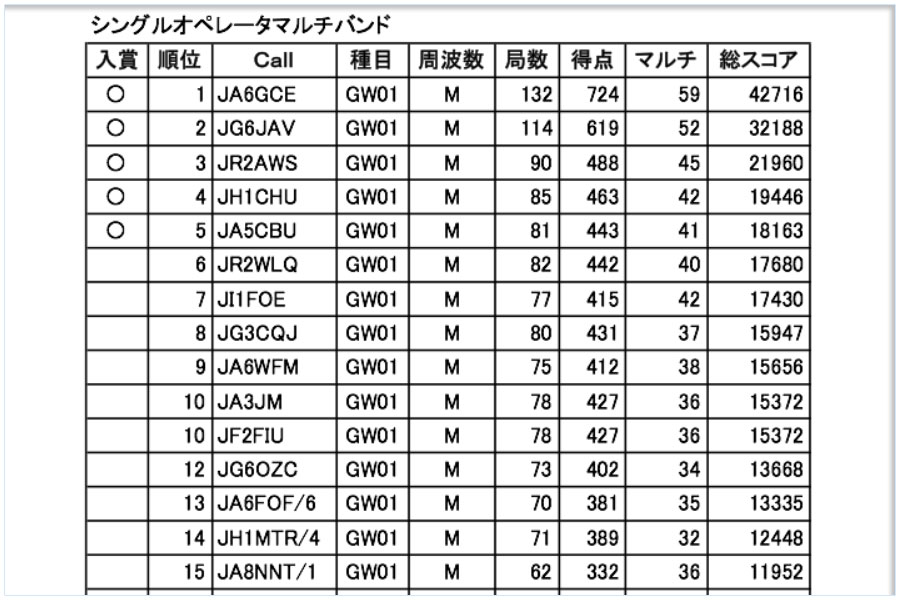 シングルオペレータマルチバンド

| 入賞 | 順位 | Call | 種目 | 周波数 | 局数 | 得点 | マルチ | 総スコア |
|---|---|---|---|---|---|---|---|---|
| ○ | 1 | JA6GCE | GW01 | M | 132 | 724 | 59 | 42716 |
| ○ | 2 | JG6JAV | GW01 | M | 114 | 619 | 52 | 32188 |
| ○ | 3 | JR2AWS | GW01 | M | 90 | 488 | 45 | 21960 |
| ○ | 4 | JH1CHU | GW01 | M | 85 | 463 | 42 | 19446 |
| ○ | 5 | JA5CBU | GW01 | M | 81 | 443 | 41 | 18163 |
| | 6 | JR2WLQ | GW01 | M | 82 | 442 | 40 | 17680 |
| | 7 | JI1FOE | GW01 | M | 77 | 415 | 42 | 17430 |
| | 8 | JG3CQJ | GW01 | M | 80 | 431 | 37 | 15947 |
| | 9 | JA6WFM | GW01 | M | 75 | 412 | 38 | 15656 |
| | 10 | JA3JM | GW01 | M | 78 | 427 | 36 | 15372 |
| | 10 | JF2FIU | GW01 | M | 78 | 427 | 36 | 15372 |
| | 12 | JG6OZC | GW01 | M | 73 | 402 | 34 | 13668 |
| | 13 | JA6FOF/6 | GW01 | M | 70 | 381 | 35 | 13335 |
| | 14 | JH1MTR/4 | GW01 | M | 71 | 389 | 32 | 12448 |
| | 15 | JA8NNT/1 | GW01 | M | 62 | 332 | 36 | 11952 |